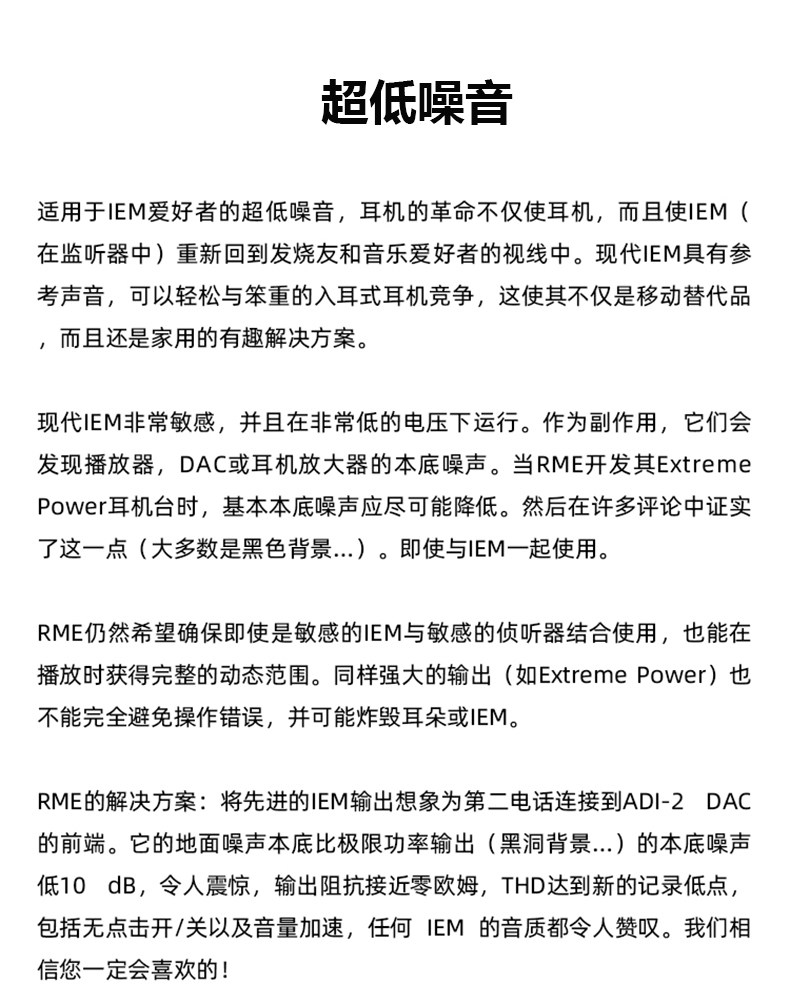 超低噪音

适用于IEM爱好者的超低噪音，耳机的革命不仅使耳机，而且使IEM（在监听器中）重新回到发烧友和音乐爱好者的视线中。现代IEM具有参考声音，可以轻松与笨重的入耳式耳机竞争，这使其不仅是移动替代品，而且还是家用的有趣解决方案。

现代IEM非常敏感，并且在非常低的电压下运行。作为副作用，它们会发现播放器，DAC或耳机放大器的本底噪声。当RME开发其Extreme Power耳机台时，基本本底噪声应尽可能降低。然后在许多评论中证实了这一点（大多数是黑色背景...）。即使与IEM一起使用。

RME仍然希望确保即使是敏感的IEM与敏感的侦听器结合使用，也能在播放时获得完整的动态范围。同样强大的输出（如Extreme Power）也不能完全避免操作错误，并可能炸毁耳朵或IEM。

RME的解决方案：将先进的IEM输出想象为第二电话连接到ADI-2 DAC的前端。它的地面噪声本底比极限功率输出（黑洞背景...）的本底噪声低10 dB，令人震惊，输出阻抗接近零欧姆，THD达到新的记录低点，包括无点击开/关以及音量加速，任何 IEM 的音质都令人赞叹。我们相信您一定会喜欢的！